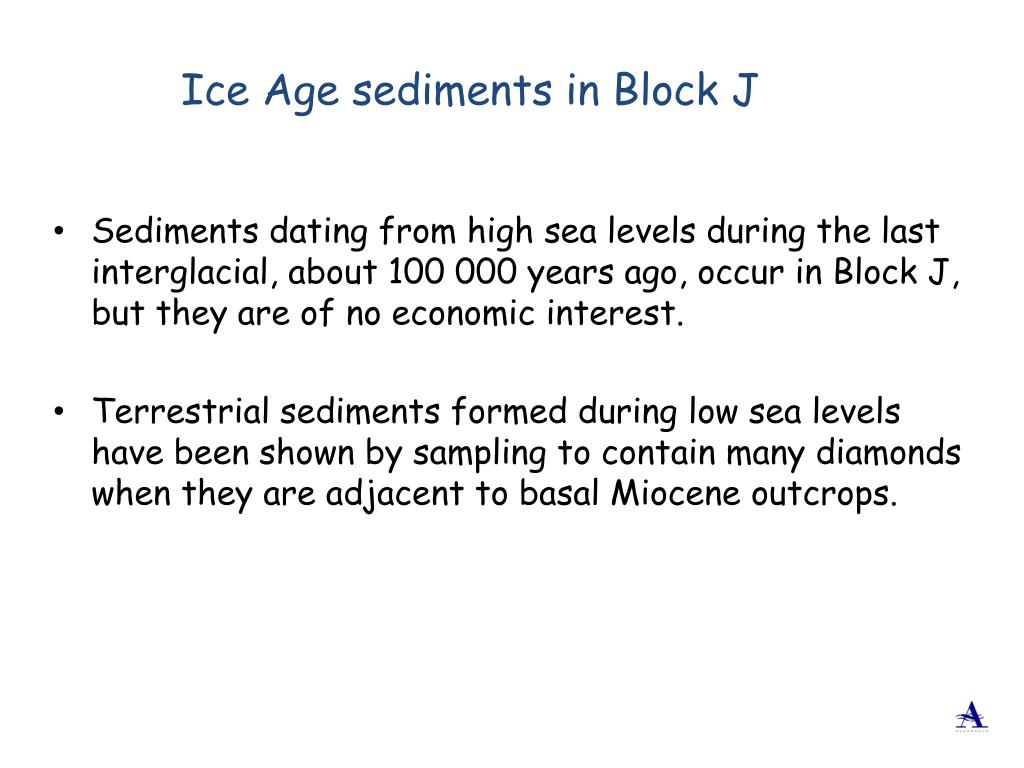 Ice Age sediments in Block J

• Sediments dating from high sea levels during the last interglacial, about 100 000 years ago, occur in Block J, but they are of no economic interest.

• Terrestrial sediments formed during low sea levels have been shown by sampling to contain many diamonds when they are adjacent to basal Miocene outcrops.

A